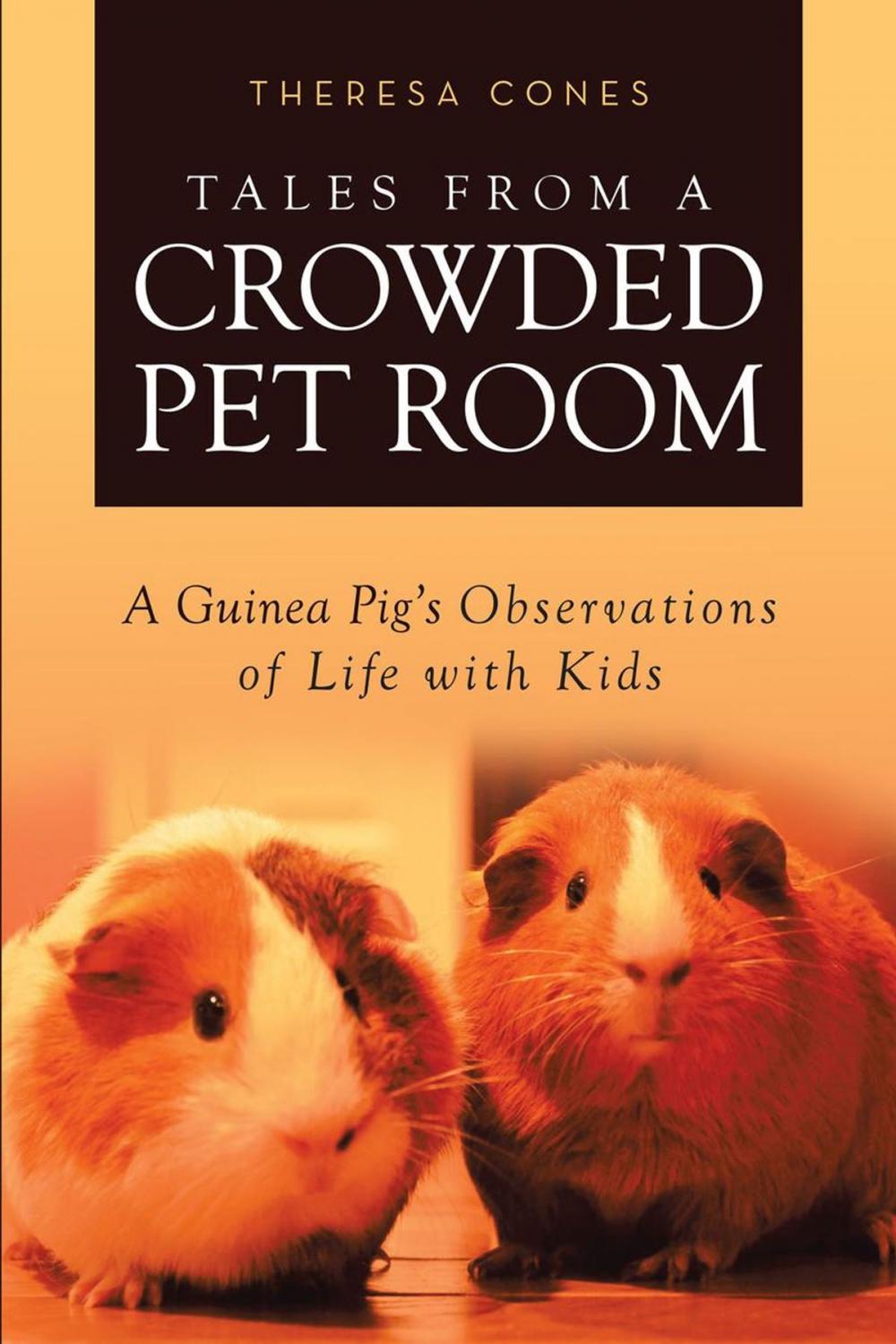 THERESA CONES

TALES FROM A CROWDED PET ROOM

A Guinea Pig's Observations of Life with Kids